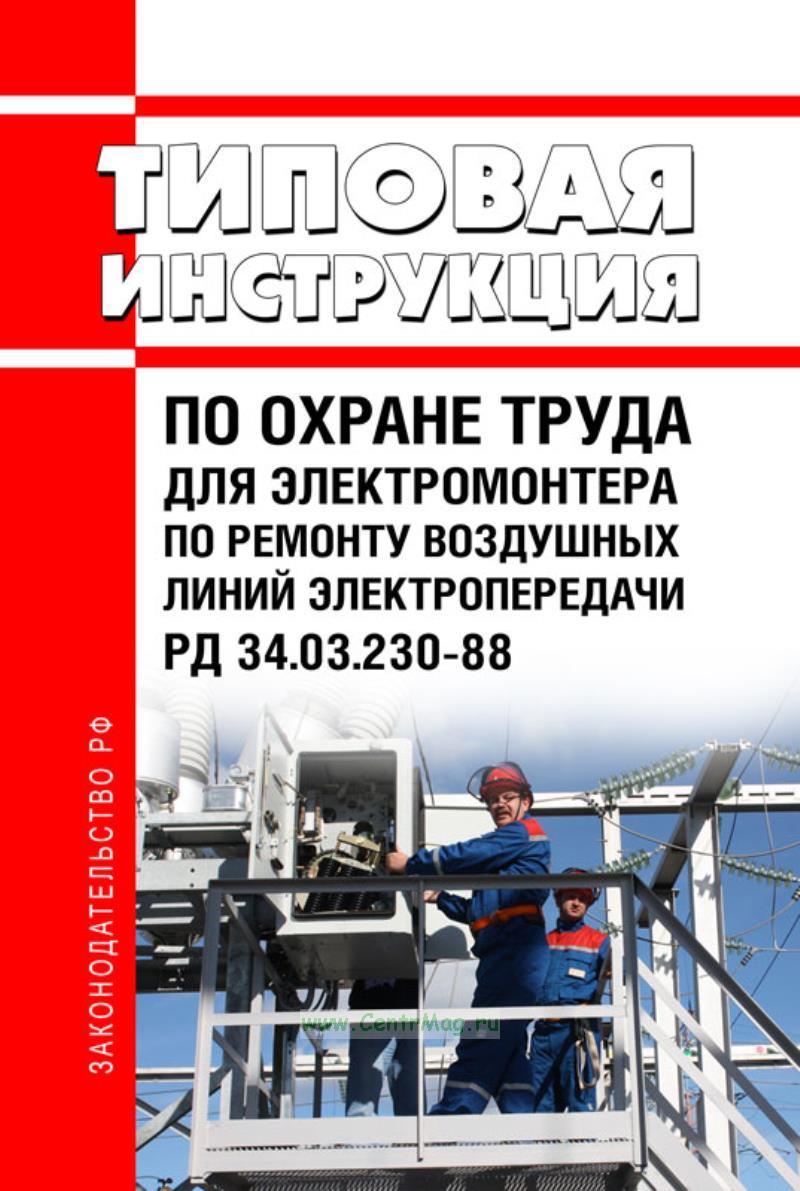 ТИПОВАЯ ИНСТРУКЦИЯ

ПО ОХРАНЕ ТРУДА ДЛЯ ЭЛЕКТРОМОНТЕРА ПО РЕМОНТУ ВОЗДУШНЫХ ЛИНИЙ ЭЛЕКТРОПЕРЕДАЧИ РД 34.03.230-88

ЗАКОНОДАТЕЛЬСТВО РФ

www.CentrMag.ru